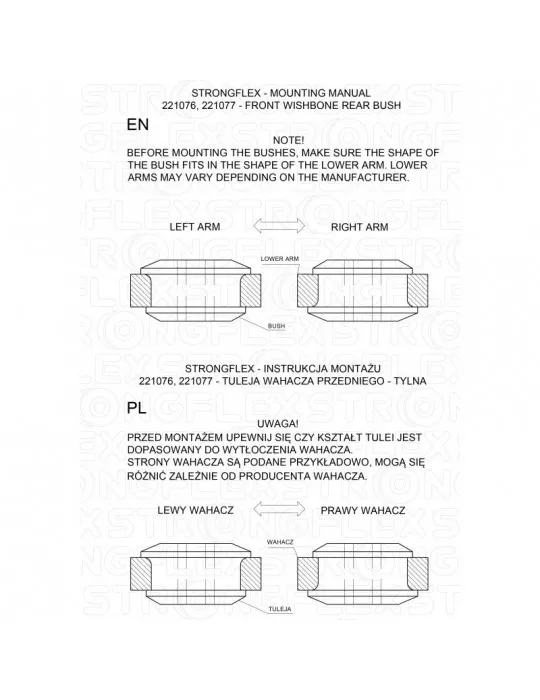 STRONGFLEX - MOUNTING MANUAL
221076, 221077 - FRONT WISHBONE REAR BUSH

EN

NOTE!
BEFORE MOUNTING THE BUSHES, MAKE SURE THE SHAPE OF THE BUSH FITS IN THE SHAPE OF THE LOWER ARM. LOWER ARMS MAY VARY DEPENDING ON THE MANUFACTURER.

LEFT ARM

RIGHT ARM

LOWER ARM

BUSH

STRONGFLEX - INSTRUKCJA MONTAŻU
221076, 221077 - TULEJA WAHACZA PRZEDNIEGO - TYLNA

PL

UWAGA!
PRZED MONTAŻEM UPEWNIJ SIĘ CZY KSZTAŁT TULEI JEST DOPASOWANY DO WYTŁOCZENIA WAHACZA.
STRONY WAHACZA SĄ PODANE PRZYKŁADOWO, MOGĄ SIĘ RÓŻNIĆ ZALEŻNIE OD PRODUCENTA WAHACZA.

LEWY WAHACZ

PRAWY WAHACZ

WAHACZ

TULEJA